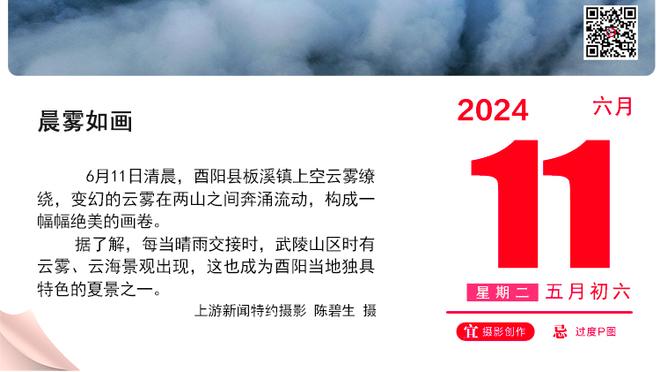 晨雾如画

6月11日清晨，酉阳县板溪镇上空云雾缭绕，变幻的云雾在两山之间奔涌流动，构成一幅幅绝美的画卷。

据了解，每当晴雨交接时，武陵山区时有云雾、云海景观出现，这也成为酉阳当地独具特色的夏景之一。

上游新闻特约摄影 陈碧生 摄

2024 六月

11

星期二 五月初六

宜 摄影创作 忌 过度P图